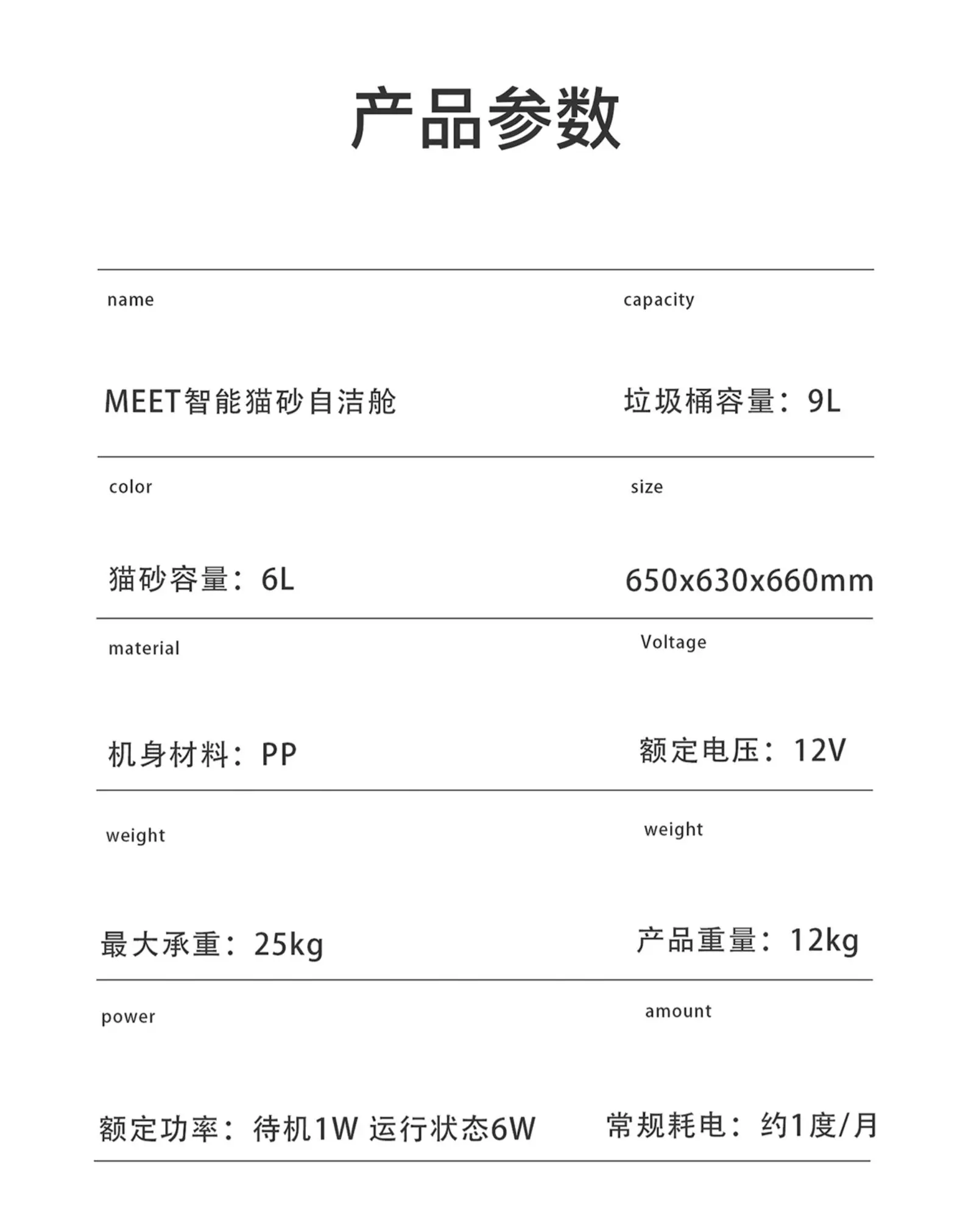 产品参数

name

MEET智能猫砂自洁舱

capacity

垃圾桶容量：9L

color

猫砂容量：6L

size

650x630x660mm

material

机身材料：PP

Voltage

额定电压：12V

weight

最大承重：25kg

weight

产品重量：12kg

power

额定功率：待机1W 运行状态6W

amount

常规耗电：约1度/月